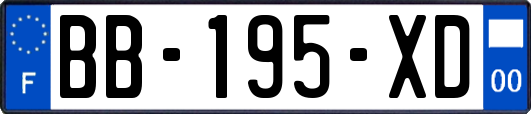 F
BB-195-XD
00